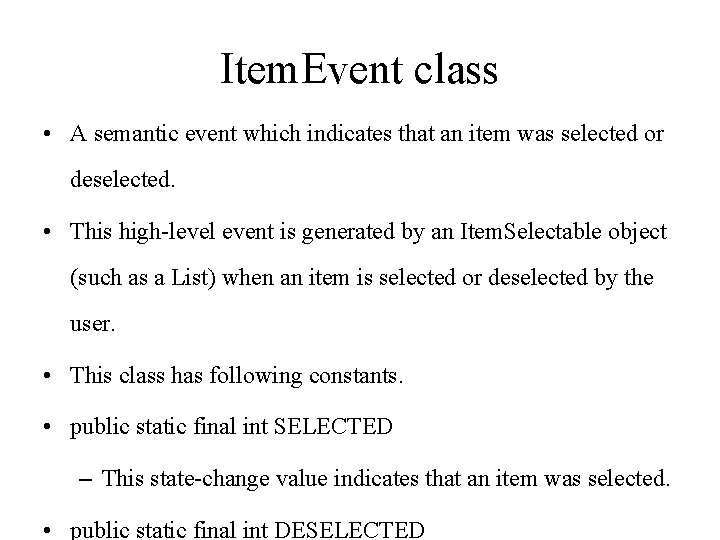 ItemEvent class

• A semantic event which indicates that an item was selected or deselected.

• This high-level event is generated by an ItemSelectable object (such as a List) when an item is selected or deselected by the user.

• This class has following constants.

• public static final int SELECTED

– This state-change value indicates that an item was selected.

• public static final int DESELECTED